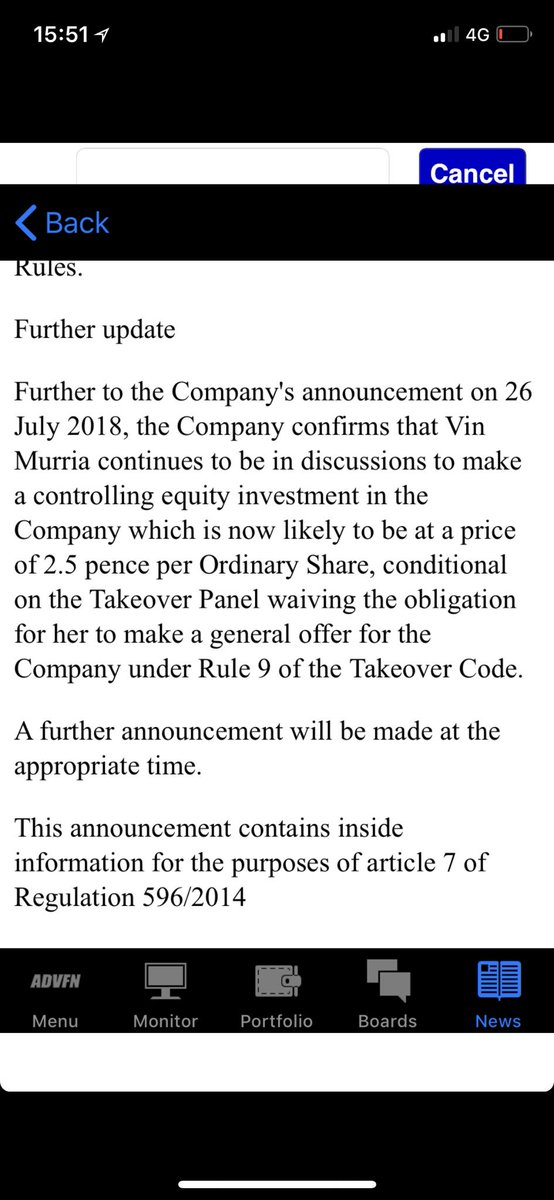 15:51
4G

Cancel

Back

Rules.

Further update

Further to the Company's announcement on 26 July 2018, the Company confirms that Vin Murria continues to be in discussions to make a controlling equity investment in the Company which is now likely to be at a price of 2.5 pence per Ordinary Share, conditional on the Takeover Panel waiving the obligation for her to make a general offer for the Company under Rule 9 of the Takeover Code.

A further announcement will be made at the appropriate time.

This announcement contains inside information for the purposes of article 7 of Regulation 596/2014

ADVFN
Menu
Monitor
Portfolio
Boards
News